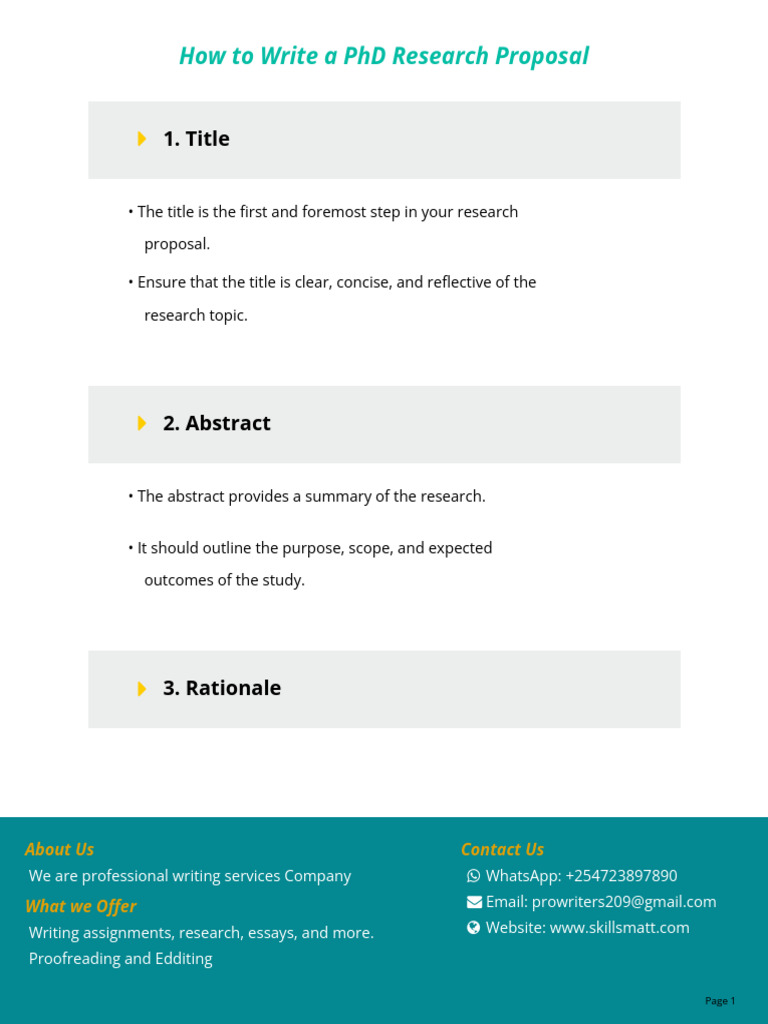 How to Write a PhD Research Proposal

1. Title

• The title is the first and foremost step in your research proposal.

• Ensure that the title is clear, concise, and reflective of the research topic.

2. Abstract

• The abstract provides a summary of the research.

• It should outline the purpose, scope, and expected outcomes of the study.

3. Rationale

About Us

We are professional writing services Company

What we Offer

Writing assignments, research, essays, and more.

Proofreading and Edditing

Contact Us

WhatsApp: +254723897890

Email: prowriters209@gmail.com

Website: www.skillsmatt.com

Page 1